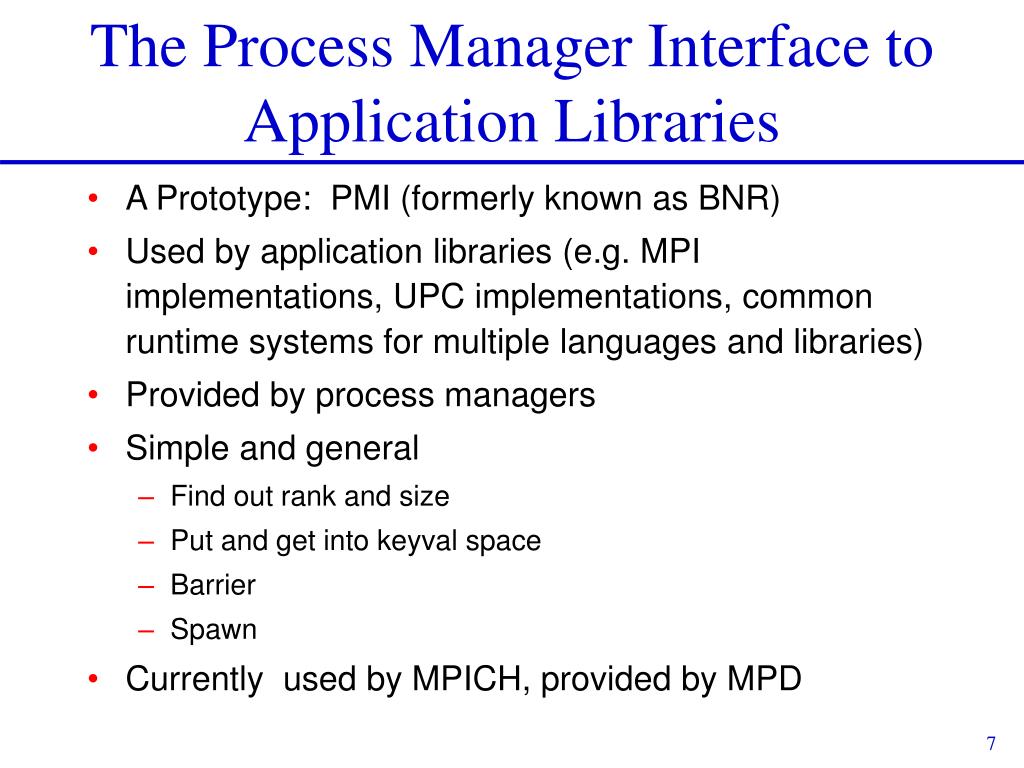 The Process Manager Interface to Application Libraries

• A Prototype: PMI (formerly known as BNR)
• Used by application libraries (e.g. MPI implementations, UPC implementations, common runtime systems for multiple languages and libraries)
• Provided by process managers
• Simple and general
– Find out rank and size
– Put and get into keyval space
– Barrier
– Spawn
• Currently used by MPICH, provided by MPD

7